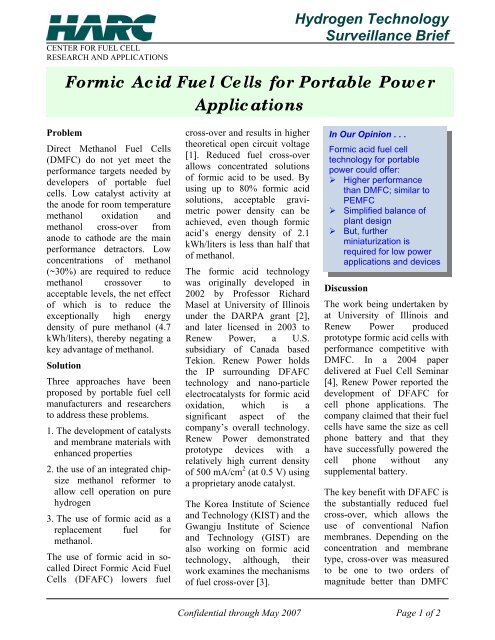 HARC

CENTER FOR FUEL CELL RESEARCH AND APPLICATIONS

Hydrogen Technology Surveillance Brief

Formic Acid Fuel Cells for Portable Power Applications

Problem

Direct Methanol Fuel Cells (DMFC) do not yet meet the performance targets needed by developers of portable fuel cells. Low catalyst activity at the anode for room temperature methanol oxidation and methanol cross-over from anode to cathode are the main performance detractors. Low concentrations of methanol (~30%) are required to reduce methanol crossover to acceptable levels, the net effect of which is to reduce the exceptionally high energy density of pure methanol (4.7 kWh/liters), thereby negating a key advantage of methanol.

Solution

Three approaches have been proposed by portable fuel cell manufacturers and researchers to address these problems.

1. The development of catalysts and membrane materials with enhanced properties

2. the use of an integrated chip-size methanol reformer to allow cell operation on pure hydrogen

3. The use of formic acid as a replacement fuel for methanol.

The use of formic acid in so-called Direct Formic Acid Fuel Cells (DFAFC) lowers fuel cross-over and results in higher theoretical open circuit voltage [1]. Reduced fuel cross-over allows concentrated solutions of formic acid to be used. By using up to 80% formic acid solutions, acceptable gravimetric power density can be achieved, even though formic acid's energy density of 2.1 kWh/liters is less than half that of methanol.

The formic acid technology was originally developed in 2002 by Professor Richard Masel at University of Illinois under the DARPA grant [2], and later licensed in 2003 to Renew Power, a U.S. subsidiary of Canada based Tekion. Renew Power holds the IP surrounding DFAFC technology and nano-particle electrocatalysts for formic acid oxidation, which is a significant aspect of the company's overall technology. Renew Power demonstrated prototype devices with a relatively high current density of 500 mA/cm$^2$ (at 0.5 V) using a proprietary anode catalyst.

The Korea Institute of Science and Technology (KIST) and the Gwangju Institute of Science and Technology (GIST) are also working on formic acid technology, although, their work examines the mechanisms of fuel cross-over [3].

In Our Opinion . . .

Formic acid fuel cell technology for portable power could offer:
➢ Higher performance than DMFC; similar to PEMFC
➢ Simplified balance of plant design
➢ But, further miniaturization is required for low power applications and devices

Discussion

The work being undertaken by at University of Illinois and Renew Power produced prototype formic acid cells with performance competitive with DMFC. In a 2004 paper delivered at Fuel Cell Seminar [4], Renew Power reported the development of DFAFC for cell phone applications. The company claimed that their fuel cells have same the size as cell phone battery and that they have successfully powered the cell phone without any supplemental battery.

The key benefit with DFAFC is the substantially reduced fuel cross-over, which allows the use of conventional Nafion membranes. Depending on the concentration and membrane type, cross-over was measured to be one to two orders of magnitude better than DMFC

Confidential through May 2007

Page 1 of 2